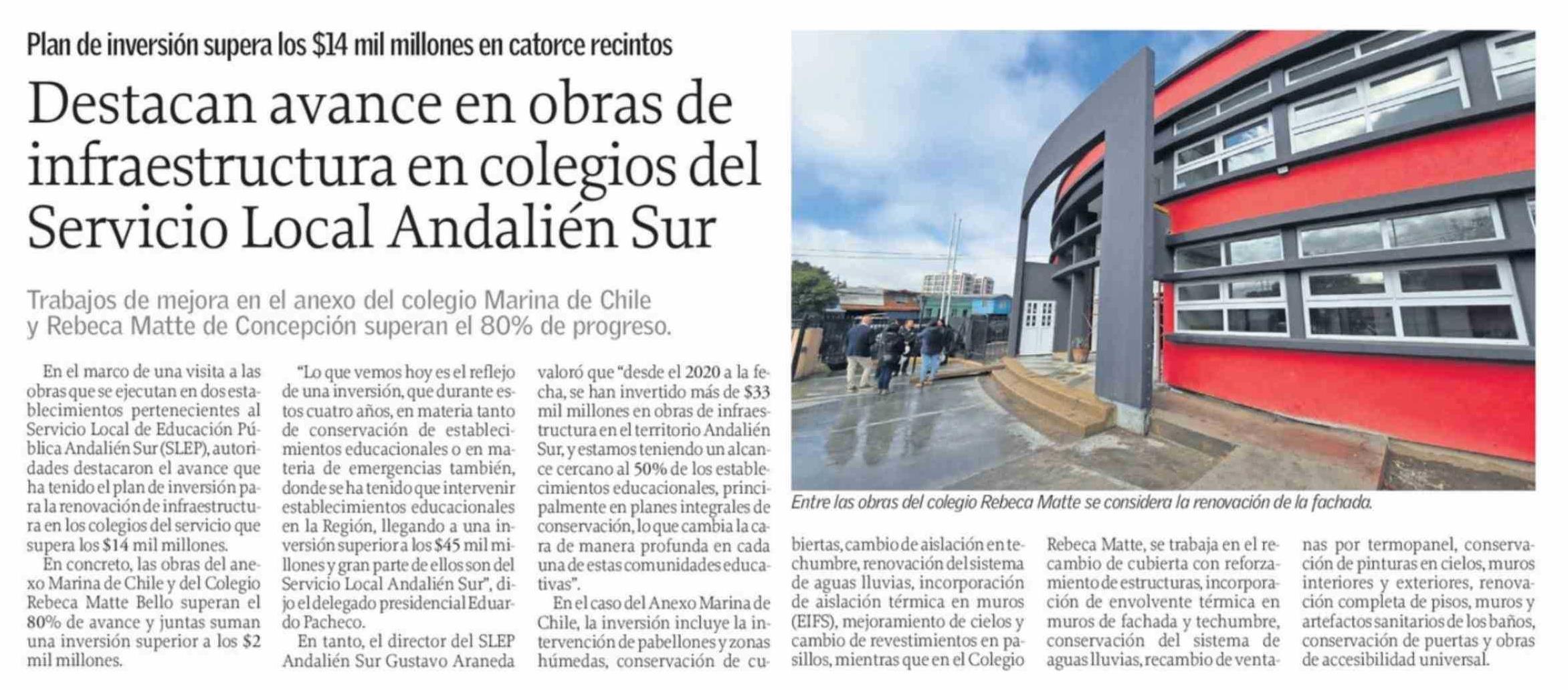 Plan de inversión supera los $14 mil millones en catorce recintos

Destacan avance en obras de infraestructura en colegios del Servicio Local Andalién Sur

Trabajos de mejora en el anexo del colegio Marina de Chile y Rebeca Matte de Concepción superan el 80% de progreso.

En el marco de una visita a las obras que se ejecutan en dos establecimientos pertenecientes al Servicio Local de Educación Pública Andalién Sur (SLEP), autoridades destacaron el avance que ha tenido el plan de inversión para la renovación de infraestructura en los colegios del servicio que supera los $14 mil millones.

En concreto, las obras del anexo Marina de Chile y del Colegio Rebeca Matte Bello superan el 80% de avance y juntas suman una inversión superior a los $2 mil millones.

"Lo que vemos hoy es el reflejo de una inversión, que durante estos cuatro años, en materia tanto de conservación de establecimientos educacionales o en materia de emergencias también, donde se ha tenido que intervenir establecimientos educacionales en la Región, llegando a una inversión superior a los $45 mil millones y gran parte de ellos son del Servicio Local Andalién Sur", dijo el delegado presidencial Eduardo Pacheco.

En tanto, el director del SLEP Andalién Sur Gustavo Araneda valoró que "desde el 2020 a la fecha, se han invertido más de $33 mil millones en obras de infraestructura en el territorio Andalién Sur, y estamos teniendo un alcance cercano al 50% de los establecimientos educacionales, principalmente en planes integrales de conservación, lo que cambia la cara de manera profunda en cada una de estas comunidades educativas".

En el caso del Anexo Marina de Chile, la inversión incluye la intervención de pabellones y zonas húmedas, conservación de cubiertas, cambio de aislación en techumbre, renovación del sistema de aguas lluvias, incorporación de aislación térmica en muros (EIFS), mejoramiento de cielos y cambio de revestimientos en pasillos, mientras que en el Colegio Rebeca Matte, se trabaja en el recambio de cubierta con reforzamiento de estructuras, incorporación de envolvente térmica en muros de fachada y techumbre, conservación del sistema de aguas lluvias, recambio de ventanas por termopanel, conservación de pinturas en cielos, muros interiores y exteriores, renovación completa de pisos, muros y artefactos sanitarios de los baños, conservación de puertas y obras de accesibilidad universal.

Entre las obras del colegio Rebeca Matte se considera la renovación de la fachada.